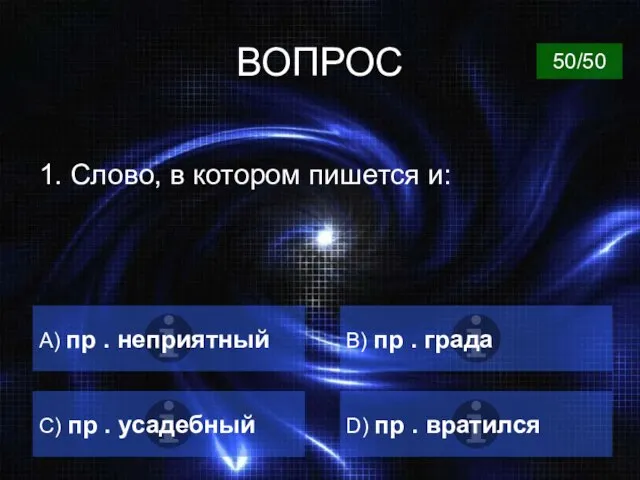 ВОПРОС

50/50

1. Слово, в котором пишется и:

A) пр . неприятный

B) пр . града

C) пр . усадебный

D) пр . вратился